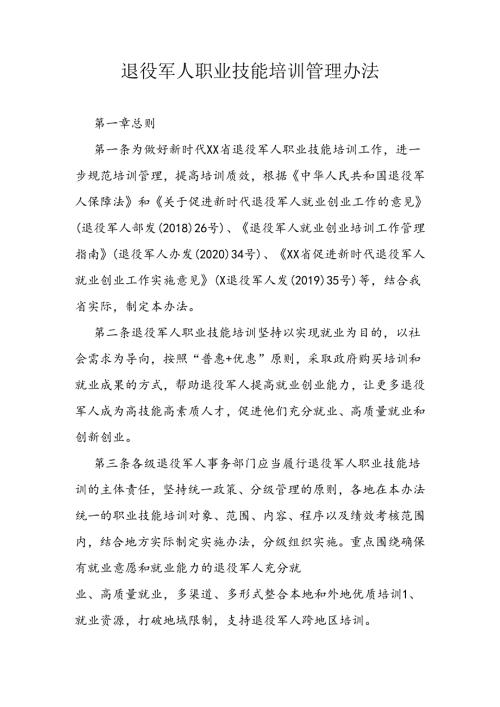 退役军人职业技能培训管理办法

第一章总则

第一条为做好新时代XX省退役军人职业技能培训工作，进一步规范培训管理，提高培训质效，根据《中华人民共和国退役军人保障法》和《关于促进新时代退役军人就业创业工作的意见》(退役军人部发(2018)26号)、《退役军人就业创业培训工作管理指南》(退役军人办发(2020)34号)、《XX省促进新时代退役军人就业创业工作实施意见》(X退役军人发(2019)35号)等，结合我省实际，制定本办法。

第二条退役军人职业技能培训坚持以实现就业为目的，以社会需求为导向，按照“普惠+优惠”原则，采取政府购买培训和就业成果的方式，帮助退役军人提高就业创业能力，让更多退役军人成为高技能高素质人才，促进他们充分就业、高质量就业和创新创业。

第三条各级退役军人事务部门应当履行退役军人职业技能培训的主体责任，坚持统一政策、分级管理的原则，各地在本办法统一的职业技能培训对象、范围、内容、程序以及绩效考核范围内，结合地方实际制定实施办法，分级组织实施。重点围绕确保有就业意愿和就业能力的退役军人充分就

业、高质量就业，多渠道、多形式整合本地和外地优质培训1、就业资源，打破地域限制，支持退役军人跨地区培训。